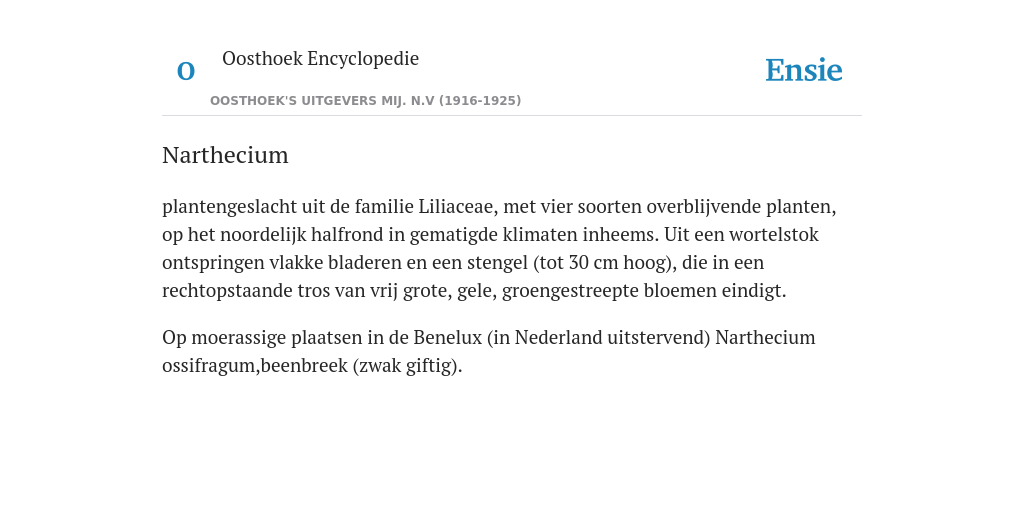 O

Oosthoek Encyclopedie

OOSTHOEK'S UITGEVERS MIJ. N.V (1916-1925)

Ensie

Narthecium

plantengeslacht uit de familie Liliaceae, met vier soorten overblijvende planten, op het noordelijk halfrond in gematigde klimaten inheems. Uit een wortelstok ontspringen vlakke bladeren en een stengel (tot 30 cm hoog), die in een rechtopstaande tros van vrij grote, gele, groengestreepte bloemen eindigt.

Op moerassige plaatsen in de Benelux (in Nederland uitstervend) Narthecium ossifragum,beenbreek (zwak giftig).